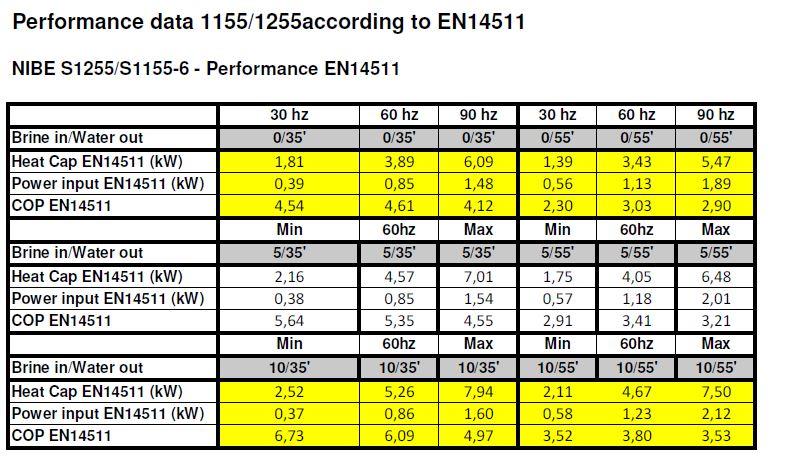 Performance data 1155/1255according to EN14511

NIBE S1255/S1155-6 - Performance EN14511

|  | 30 hz | 60 hz | 90 hz | 30 hz | 60 hz | 90 hz |
|---|---|---|---|---|---|---|
| Brine in/Water out | 0/35' | 0/35' | 0/35' | 0/55' | 0/55' | 0/55' |
| Heat Cap EN14511 (kW) | 1,81 | 3,89 | 6,09 | 1,39 | 3,43 | 5,47 |
| Power input EN14511 (kW) | 0,39 | 0,85 | 1,48 | 0,56 | 1,13 | 1,89 |
| COP EN14511 | 4,54 | 4,61 | 4,12 | 2,30 | 3,03 | 2,90 |
|  | Min | 60hz | Max | Min | 60hz | Max |
| Brine in/Water out | 5/35' | 5/35' | 5/35' | 5/55' | 5/55' | 5/55' |
| Heat Cap EN14511 (kW) | 2,16 | 4,57 | 7,01 | 1,75 | 4,05 | 6,48 |
| Power input EN14511 (kW) | 0,38 | 0,85 | 1,54 | 0,57 | 1,18 | 2,01 |
| COP EN14511 | 5,64 | 5,35 | 4,55 | 2,91 | 3,41 | 3,21 |
|  | Min | 60hz | Max | Min | 60hz | Max |
| Brine in/Water out | 10/35' | 10/35' | 10/35' | 10/55' | 10/55' | 10/55' |
| Heat Cap EN14511 (kW) | 2,52 | 5,26 | 7,94 | 2,11 | 4,67 | 7,50 |
| Power input EN14511 (kW) | 0,37 | 0,86 | 1,60 | 0,58 | 1,23 | 2,12 |
| COP EN14511 | 6,73 | 6,09 | 4,97 | 3,52 | 3,80 | 3,53 |